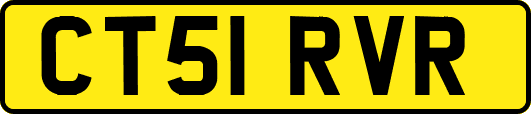 CT51 RVR